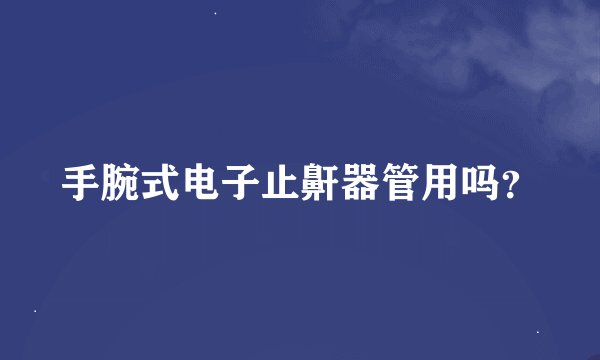 手腕式电子止鼾器管用吗?